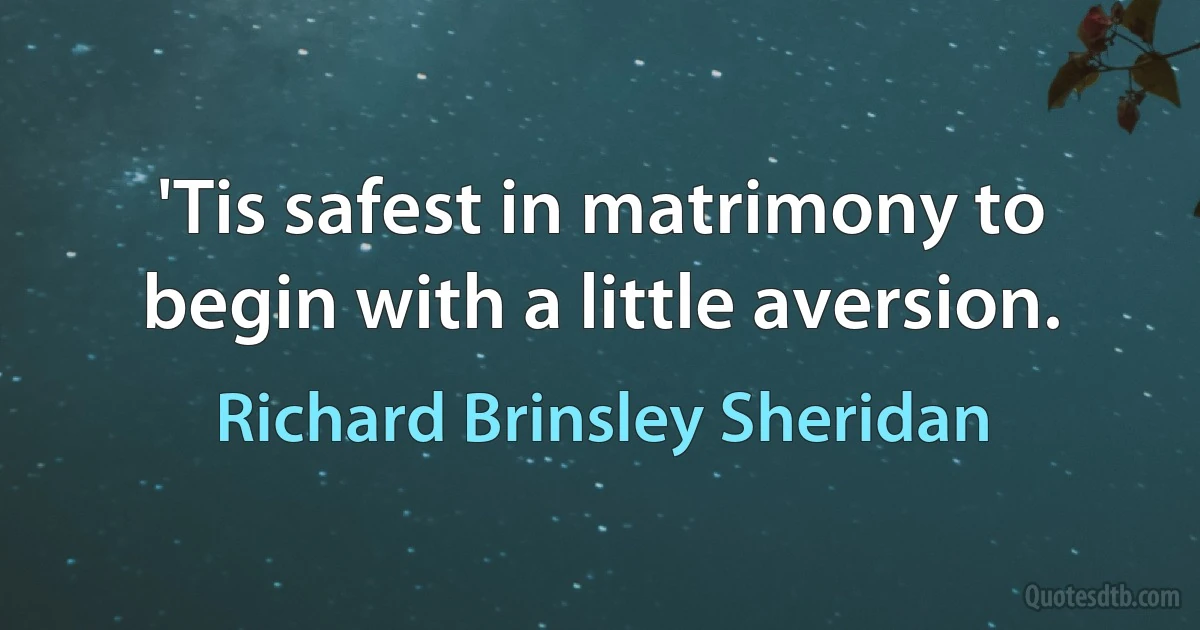 'Tis safest in matrimony to begin with a little aversion.

Richard Brinsley Sheridan

Quotesdtb.com